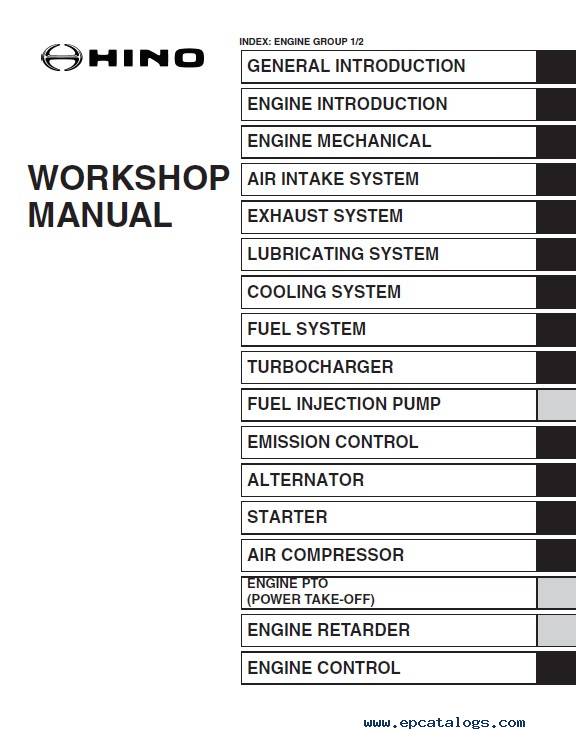 HINO

WORKSHOP MANUAL

INDEX: ENGINE GROUP 1/2

GENERAL INTRODUCTION

ENGINE INTRODUCTION

ENGINE MECHANICAL

AIR INTAKE SYSTEM

EXHAUST SYSTEM

LUBRICATING SYSTEM

COOLING SYSTEM

FUEL SYSTEM

TURBOCHARGER

FUEL INJECTION PUMP

EMISSION CONTROL

ALTERNATOR

STARTER

AIR COMPRESSOR

ENGINE PTO (POWER TAKE-OFF)

ENGINE RETARDER

ENGINE CONTROL

www.epcatalogs.com